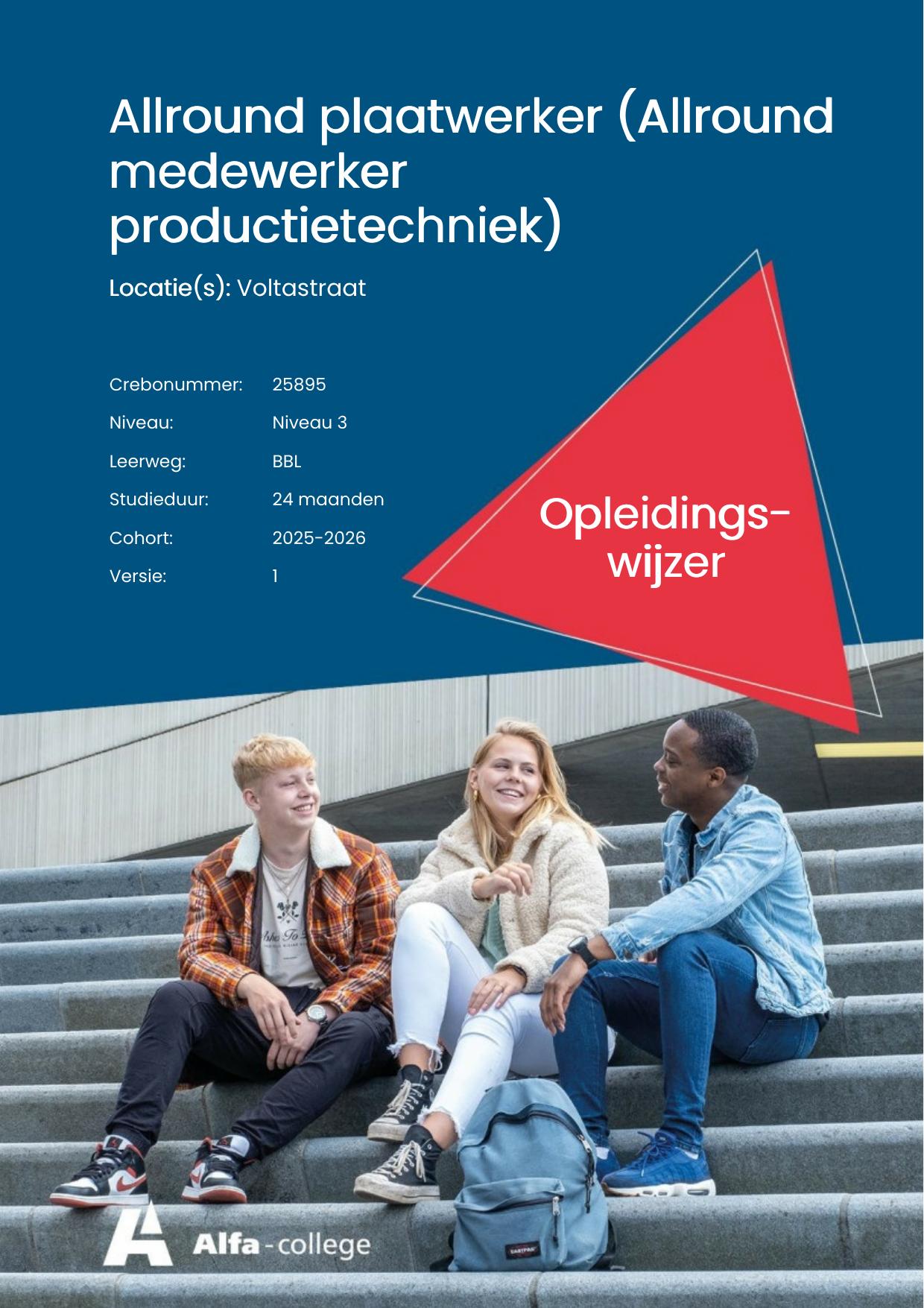 Allround plaatwerker (Allround medewerker productietechniek)

Locatie(s): Voltastraat

Crebonummer: 25895
Niveau: Niveau 3
Leerweg: BBL
Studieduur: 24 maanden
Cohort: 2025-2026
Versie: 1

Opleidingswijzer

Alfa-college